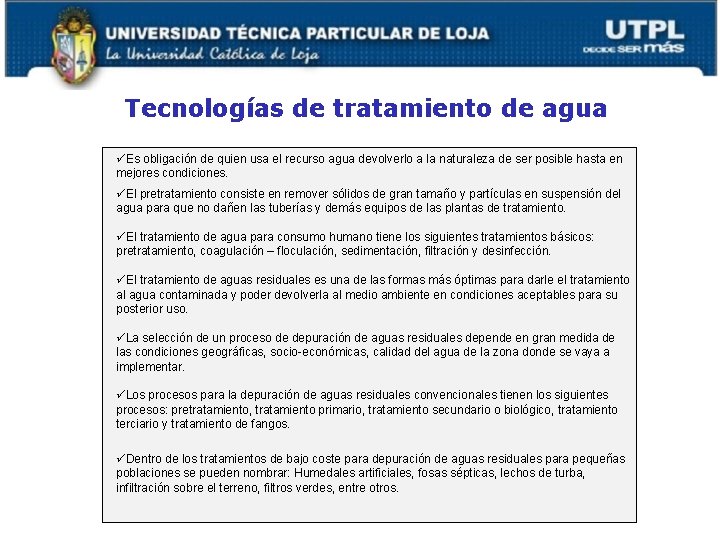 UNIVERSIDAD TÉCNICA PARTICULAR DE LOJA
La Universidad Católica de Loja

UTPL
DECIDE SER más

Tecnologías de tratamiento de agua

✓Es obligación de quien usa el recurso agua devolverlo a la naturaleza de ser posible hasta en mejores condiciones.

✓El pretratamiento consiste en remover sólidos de gran tamaño y partículas en suspensión del agua para que no dañen las tuberías y demás equipos de las plantas de tratamiento.

✓El tratamiento de agua para consumo humano tiene los siguientes tratamientos básicos: pretratamiento, coagulación – floculación, sedimentación, filtración y desinfección.

✓El tratamiento de aguas residuales es una de las formas más óptimas para darle el tratamiento al agua contaminada y poder devolverla al medio ambiente en condiciones aceptables para su posterior uso.

✓La selección de un proceso de depuración de aguas residuales depende en gran medida de las condiciones geográficas, socio-económicas, calidad del agua de la zona donde se vaya a implementar.

✓Los procesos para la depuración de aguas residuales convencionales tienen los siguientes procesos: pretratamiento, tratamiento primario, tratamiento secundario o biológico, tratamiento terciario y tratamiento de fangos.

✓Dentro de los tratamientos de bajo coste para depuración de aguas residuales para pequeñas poblaciones se pueden nombrar: Humedales artificiales, fosas sépticas, lechos de turba, infiltración sobre el terreno, filtros verdes, entre otros.